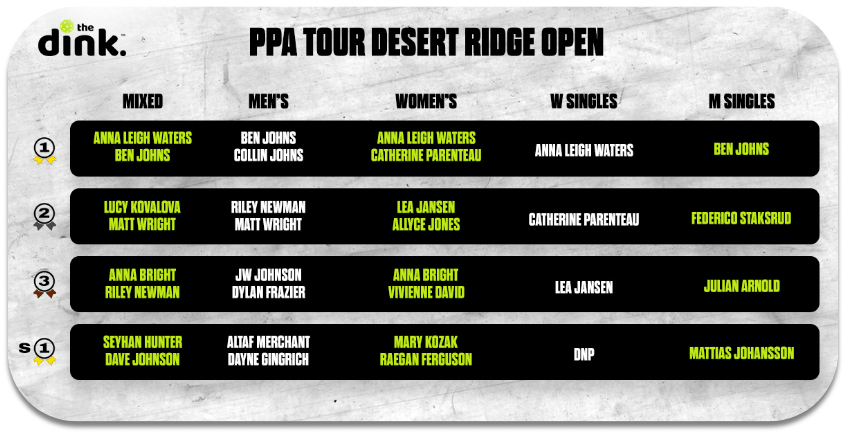 the dink.

PPA TOUR DESERT RIDGE OPEN

| | MIXED | MEN'S | WOMEN'S | W SINGLES | M SINGLES |
|---|---|---|---|---|---|
| 1 | ANNA LEIGH WATERS BEN JOHNS | BEN JOHNS COLLIN JOHNS | ANNA LEIGH WATERS CATHERINE PARENTEAU | ANNA LEIGH WATERS | BEN JOHNS |
| 2 | LUCY KOVALOVA MATT WRIGHT | RILEY NEWMAN MATT WRIGHT | LEA JANSEN ALLYCE JONES | CATHERINE PARENTEAU | FEDERICO STAKSRUD |
| 3 | ANNA BRIGHT RILEY NEWMAN | JW JOHNSON DYLAN FRAZIER | ANNA BRIGHT VIVIENNE DAVID | LEA JANSEN | JULIAN ARNOLD |
| S 1 | SEYHAN HUNTER DAVE JOHNSON | ALTAF MERCHANT DAYNE GINGRICH | MARY KOZAK RAEGAN FERGUSON | DNP | MATTIAS JOHANSSON |